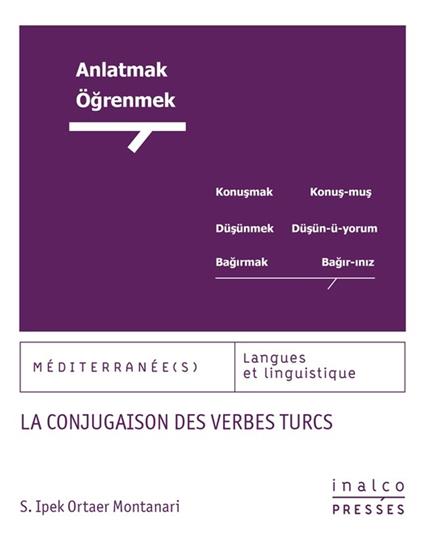 Anlatmak
Öğrenmek

Konuşmak Konuş-muş
Düşünmek Düşün-ü-yorum
Bağırmak Bağır-ınız

MÉDITERRANÉE(S)

Langues et linguistique

LA CONJUGAISON DES VERBES TURCS

S. Ipek Ortaer Montanari

inalco
PRESSES